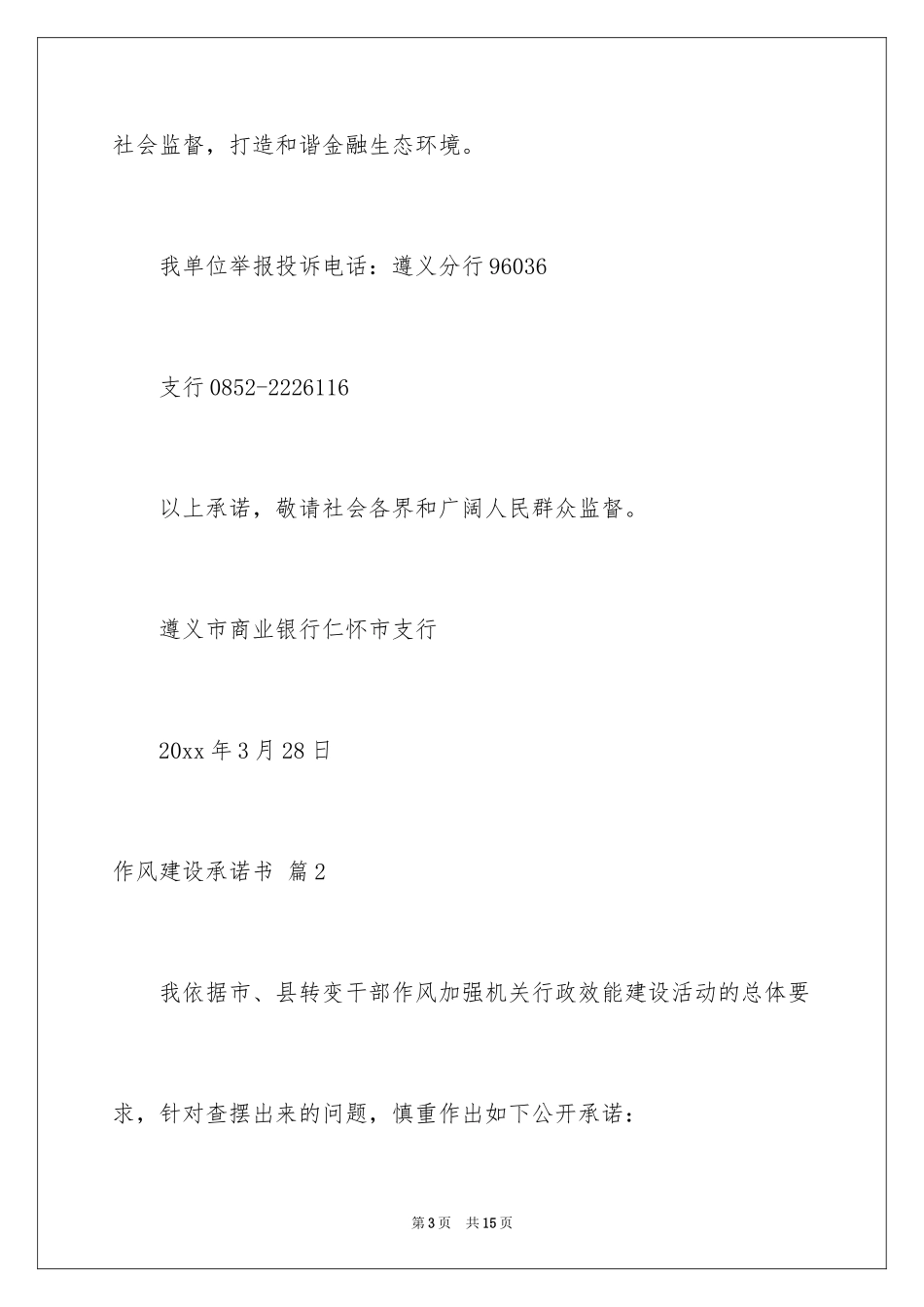 社会监督，打造和谐金融生态环境。

我单位举报投诉电话：遵义分行96036

支行0852-2226116

以上承诺，敬请社会各界和广阔人民群众监督。

遵义市商业银行仁怀市支行

20xx年3月28日

作风建设承诺书 篇2

我依据市、县转变干部作风加强机关行政效能建设活动的总体要求，针对查摆出来的问题，慎重作出如下公开承诺：

第3页 共15页